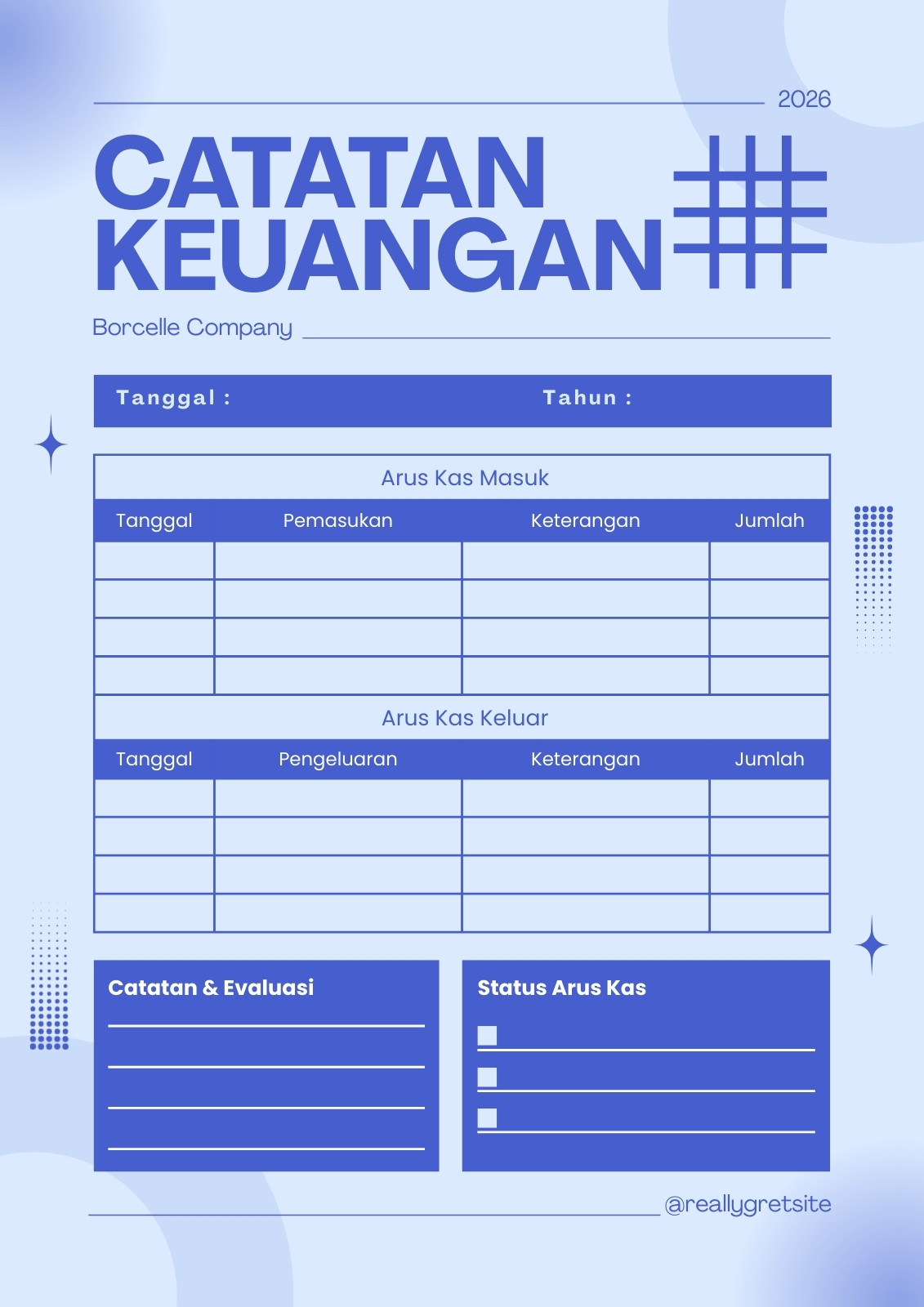 2026

CATATAN KEUANGAN

Borcelle Company

Tanggal : Tahun :

Arus Kas Masuk

| Tanggal | Pemasukan | Keterangan | Jumlah |
|---|---|---|---|
| | | | |
| | | | |
| | | | |
| | | | |

Arus Kas Keluar

| Tanggal | Pengeluaran | Keterangan | Jumlah |
|---|---|---|---|
| | | | |
| | | | |
| | | | |
| | | | |

Catatan & Evaluasi

Status Arus Kas

@reallygretsite